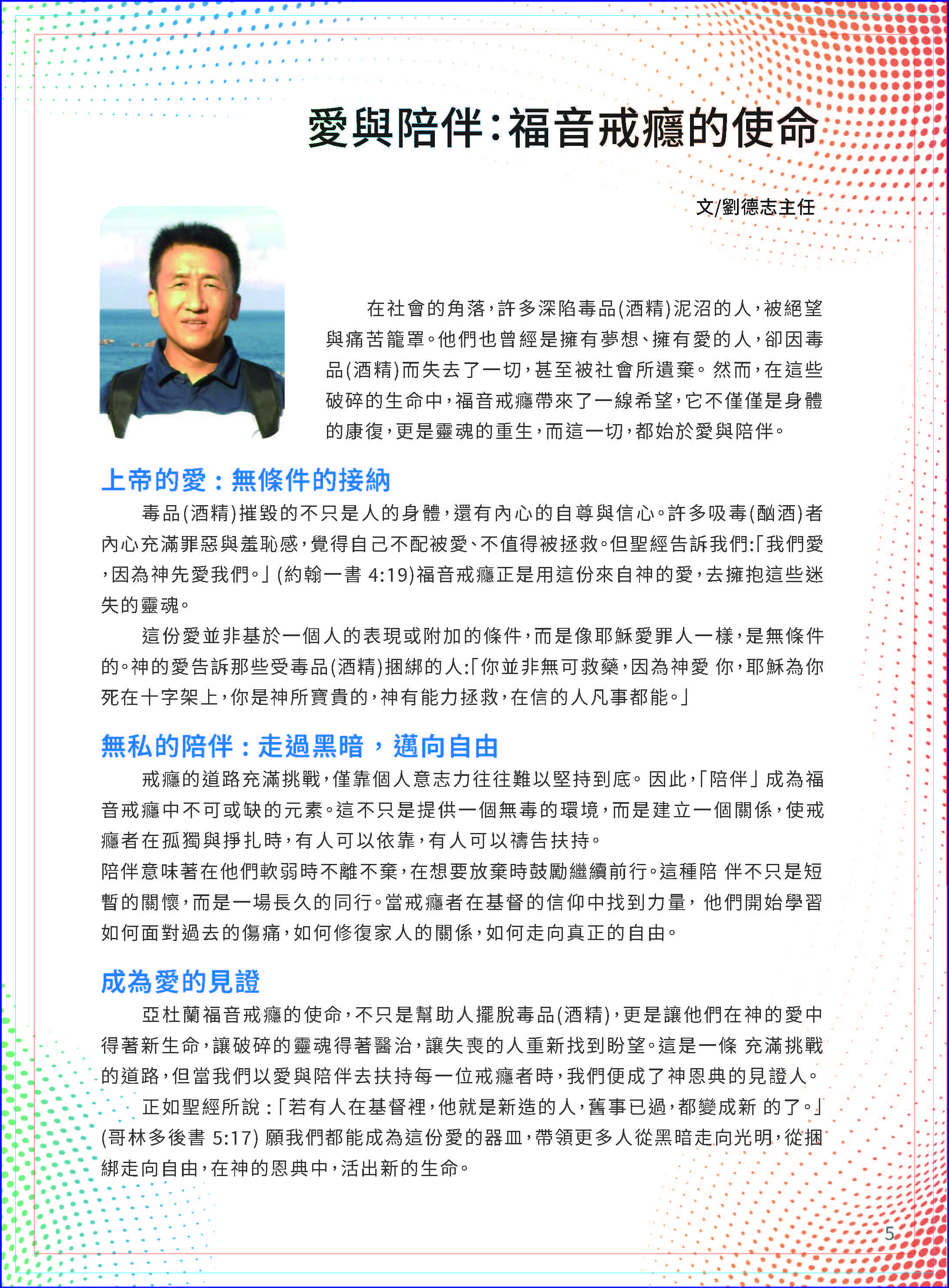 愛與陪伴:福音戒癮的使命

文/劉德志主任

在社會的角落,許多深陷毒品(酒精)泥沼的人,被絕望與痛苦籠罩。他們也曾經是擁有夢想、擁有愛的人,卻因毒品(酒精)而失去了一切,甚至被社會所遺棄。然而,在這些破碎的生命中,福音戒癮帶來了一線希望,它不僅僅是身體的康復,更是靈魂的重生,而這一切,都始於愛與陪伴。

上帝的愛:無條件的接納

毒品(酒精)摧毀的不只是人的身體,還有內心的自尊與信心。許多吸毒(酗酒)者內心充滿罪惡與羞恥感,覺得自己不配被愛、不值得被拯救。但聖經告訴我們:「我們愛,因為神先愛我們。」(約翰一書 4:19)福音戒癮正是用這份來自神的愛,去擁抱這些迷失的靈魂。

這份愛並非基於一個人的表現或附加的條件,而是像耶穌愛罪人一樣,是無條件的。神的愛告訴那些受毒品(酒精)捆綁的人:「你並非無可救藥,因為神愛 你,耶穌為你死在十字架上,你是神所寶貴的,神有能力拯救,在信的人凡事都能。」

無私的陪伴:走過黑暗,邁向自由

戒癮的道路充滿挑戰,僅靠個人意志力往往難以堅持到底。因此,「陪伴」成為福音戒癮中不可或缺的元素。這不只是提供一個無毒的環境,而是建立一個關係,使戒癮者在孤獨與掙扎時,有人可以依靠,有人可以禱告扶持。
陪伴意味著在他們軟弱時不離不棄,在想要放棄時鼓勵繼續前行。這種陪 伴不只是短暫的關懷,而是一場長久的同行。當戒癮者在基督的信仰中找到力量, 他們開始學習如何面對過去的傷痛,如何修復家人的關係,如何走向真正的自由。

成為愛的見證

亞杜蘭福音戒癮的使命,不只是幫助人擺脫毒品(酒精),更是讓他們在神的愛中得著新生命,讓破碎的靈魂得著醫治,讓失喪的人重新找到盼望。這是一條 充滿挑戰的道路,但當我們以愛與陪伴去扶持每一位戒癮者時,我們便成了神恩典的見證人。

正如聖經所說:「若有人在基督裡,他就是新造的人,舊事已過,都變成新 的了。」(哥林多後書 5:17) 願我們都能成為這份愛的器皿,帶領更多人從黑暗走向光明,從捆綁走向自由,在神的恩典中,活出新的生命。

5